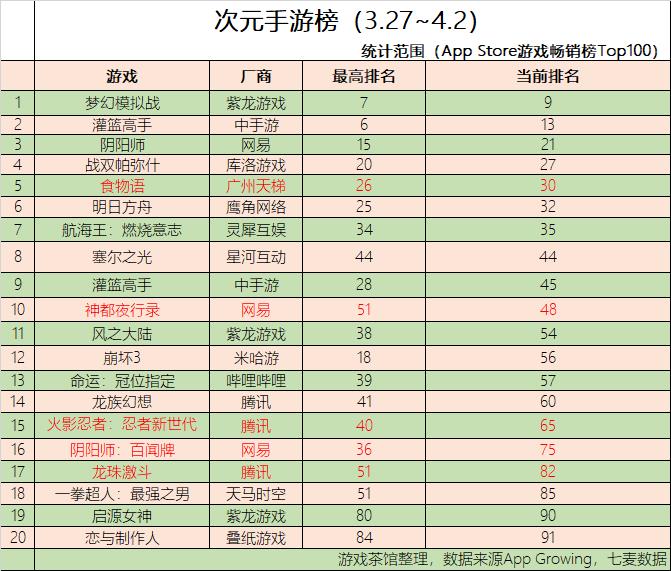 次元手游榜（3.27~4.2）

统计范围（App Store游戏畅销榜Top100）

| | 游戏 | 厂商 | 最高排名 | 当前排名 |
|---|---|---|---|---|
| 1 | 梦幻模拟战 | 紫龙游戏 | 7 | 9 |
| 2 | 灌篮高手 | 中手游 | 6 | 13 |
| 3 | 阴阳师 | 网易 | 15 | 21 |
| 4 | 战双帕弥什 | 库洛游戏 | 20 | 27 |
| 5 | 食物语 | 广州天梯 | 26 | 30 |
| 6 | 明日方舟 | 鹰角网络 | 25 | 32 |
| 7 | 航海王：燃烧意志 | 灵犀互娱 | 34 | 35 |
| 8 | 塞尔之光 | 星河互动 | 44 | 44 |
| 9 | 灌篮高手 | 中手游 | 28 | 45 |
| 10 | 神都夜行录 | 网易 | 51 | 48 |
| 11 | 风之大陆 | 紫龙游戏 | 38 | 54 |
| 12 | 崩坏3 | 米哈游 | 18 | 56 |
| 13 | 命运：冠位指定 | 哔哩哔哩 | 39 | 57 |
| 14 | 龙族幻想 | 腾讯 | 41 | 60 |
| 15 | 火影忍者：忍者新世代 | 腾讯 | 40 | 65 |
| 16 | 阴阳师：百闻牌 | 网易 | 36 | 75 |
| 17 | 龙珠激斗 | 腾讯 | 51 | 82 |
| 18 | 一拳超人：最强之男 | 天马时空 | 51 | 85 |
| 19 | 启源女神 | 紫龙游戏 | 80 | 90 |
| 20 | 恋与制作人 | 叠纸游戏 | 84 | 91 |

游戏茶馆整理，数据来源App Growing，七麦数据